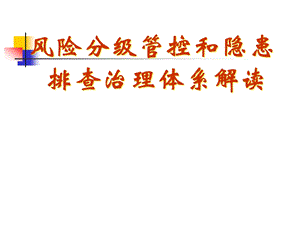 风险分级管控和隐患排查治理体系解读